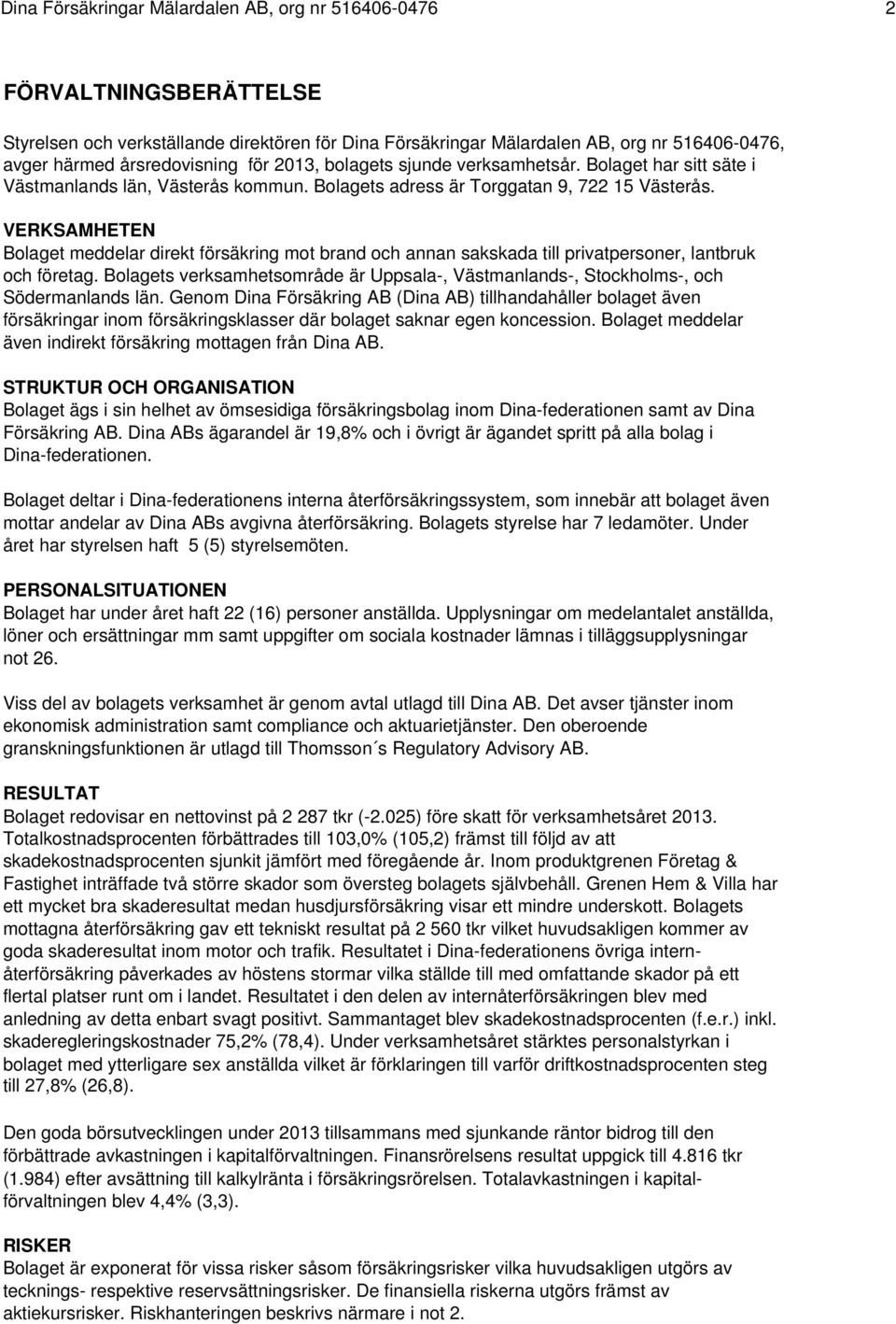 Dina Försäkringar Mälardalen AB, org nr 516406-0476 2

FÖRVALTNINGSBERÄTTELSE

Styrelsen och verkställande direktören för Dina Försäkringar Mälardalen AB, org nr 516406-0476, avger härmed årsredovisning för 2013, bolagets sjunde verksamhetsår. Bolaget har sitt säte i Västmanlands län, Västerås kommun. Bolagets adress är Torggatan 9, 722 15 Västerås.

VERKSAMHETEN
Bolaget meddelar direkt försäkring mot brand och annan sakskada till privatpersoner, lantbruk och företag. Bolagets verksamhetsområde är Uppsala-, Västmanlands-, Stockholms-, och Södermanlands län. Genom Dina Försäkring AB (Dina AB) tillhandahåller bolaget även försäkringar inom försäkringsklasser där bolaget saknar egen koncession. Bolaget meddelar även indirekt försäkring mottagen från Dina AB.

STRUKTUR OCH ORGANISATION
Bolaget ägs i sin helhet av ömsesidiga försäkringsbolag inom Dina-federationen samt av Dina Försäkring AB. Dina ABs ägarandel är 19,8% och i övrigt är ägandet spritt på alla bolag i Dina-federationen.

Bolaget deltar i Dina-federationens interna återförsäkringssystem, som innebär att bolaget även mottar andelar av Dina ABs avgivna återförsäkring. Bolagets styrelse har 7 ledamöter. Under året har styrelsen haft 5 (5) styrelsemöten.

PERSONALSITUATIONEN
Bolaget har under året haft 22 (16) personer anställda. Upplysningar om medelantalet anställda, löner och ersättningar mm samt uppgifter om sociala kostnader lämnas i tilläggsupplysningar not 26.

Viss del av bolagets verksamhet är genom avtal utlagd till Dina AB. Det avser tjänster inom ekonomisk administration samt compliance och aktuarietjänster. Den oberoende granskningsfunktionen är utlagd till Thomsson´s Regulatory Advisory AB.

RESULTAT
Bolaget redovisar en nettovinst på 2 287 tkr (-2.025) före skatt för verksamhetsåret 2013. Totalkostnadsprocenten förbättrades till 103,0% (105,2) främst till följd av att skadekostnadsprocenten sjunkit jämfört med föregående år. Inom produktgrenen Företag & Fastighet inträffade två större skador som översteg bolagets självbehåll. Grenen Hem & Villa har ett mycket bra skaderesultat medan husdjursförsäkring visar ett mindre underskott. Bolagets mottagna återförsäkring gav ett tekniskt resultat på 2 560 tkr vilket huvudsakligen kommer av goda skaderesultat inom motor och trafik. Resultatet i Dina-federationens övriga internåterförsäkring påverkades av höstens stormar vilka ställde till med omfattande skador på ett flertal platser runt om i landet. Resultatet i den delen av internåterförsäkringen blev med anledning av detta enbart svagt positivt. Sammantaget blev skadekostnadsprocenten (f.e.r.) inkl. skaderegleringskostnader 75,2% (78,4). Under verksamhetsåret stärktes personalstyrkan i bolaget med ytterligare sex anställda vilket är förklaringen till varför driftkostnadsprocenten steg till 27,8% (26,8).

Den goda börsutvecklingen under 2013 tillsammans med sjunkande räntor bidrog till den förbättrade avkastningen i kapitalförvaltningen. Finansrörelsens resultat uppgick till 4.816 tkr (1.984) efter avsättning till kalkylränta i försäkringsrörelsen. Totalavkastningen i kapitalförvaltningen blev 4,4% (3,3).

RISKER
Bolaget är exponerat för vissa risker såsom försäkringsrisker vilka huvudsakligen utgörs av tecknings- respektive reservsättningsrisker. De finansiella riskerna utgörs främst av aktiekursrisker. Riskhanteringen beskrivs närmare i not 2.